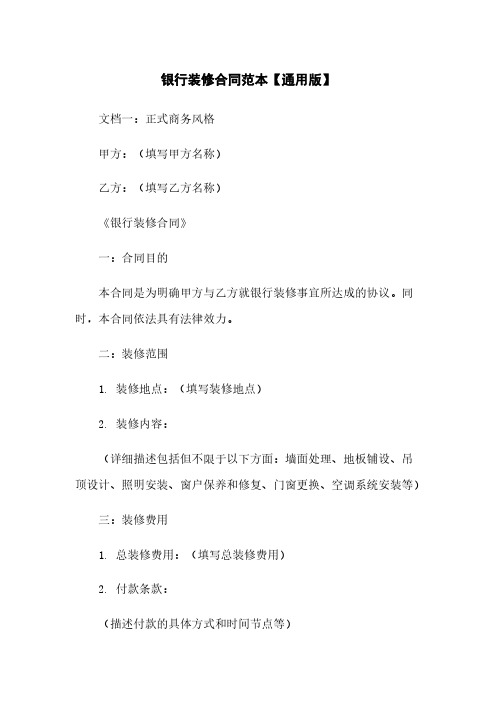 银行装修合同范本【通用版】

文档一：正式商务风格

甲方：（填写甲方名称）

乙方：（填写乙方名称）

《银行装修合同》

一：合同目的

本合同是为明确甲方与乙方就银行装修事宜所达成的协议。同时，本合同依法具有法律效力。

二：装修范围

1. 装修地点：（填写装修地点）

2. 装修内容：

（详细描述包括但不限于以下方面：墙面处理、地板铺设、吊顶设计、照明安装、窗户保养和修复、门窗更换、空调系统安装等）

三：装修费用

1. 总装修费用：（填写总装修费用）

2. 付款条款：

（描述付款的具体方式和时间节点等）